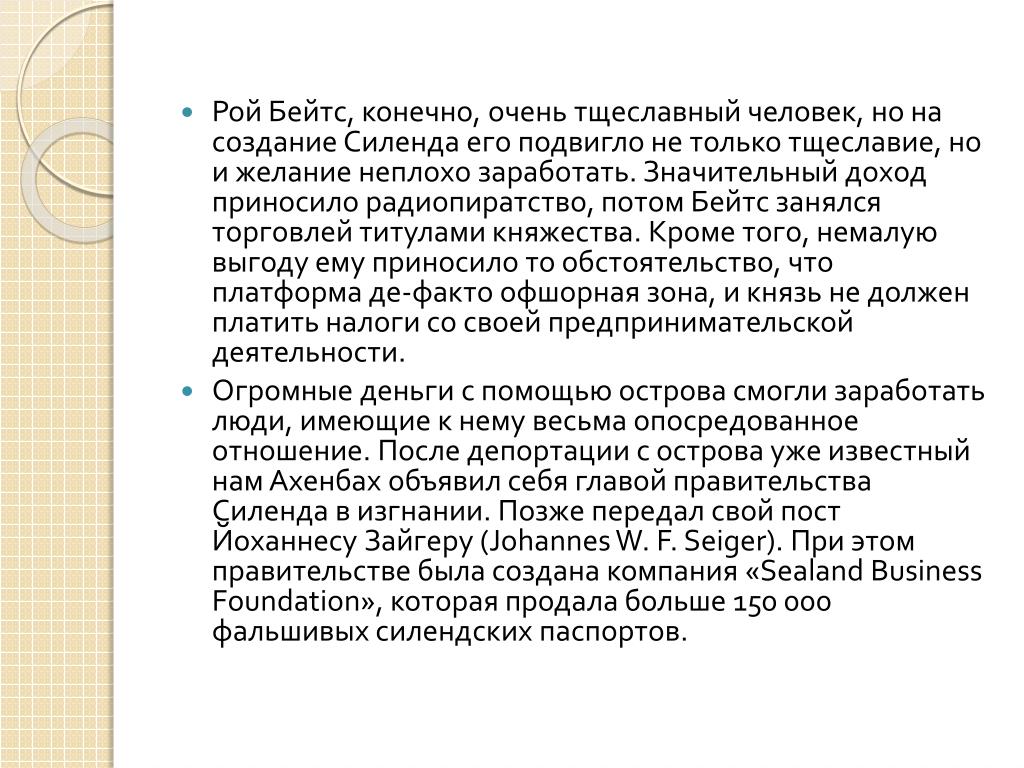 Рой Бейтс, конечно, очень тщеславный человек, но на создание Силенда его подвигло не только тщеславие, но и желание неплохо заработать. Значительный доход приносило радиопиратство, потом Бейтс занялся торговлей титулами княжества. Кроме того, немалую выгоду ему приносило то обстоятельство, что платформа де-факто офшорная зона, и князь не должен платить налоги со своей предпринимательской деятельности.

Огромные деньги с помощью острова смогли заработать люди, имеющие к нему весьма опосредованное отношение. После депортации с острова уже известный нам Ахенбах объявил себя главой правительства Силенда в изгнании. Позже передал свой пост Йоханнесу Зайгеру (Johannes W. F. Seiger). При этом правительстве была создана компания «Sealand Business Foundation», которая продала больше 150 000 фальшивых силендских паспортов.